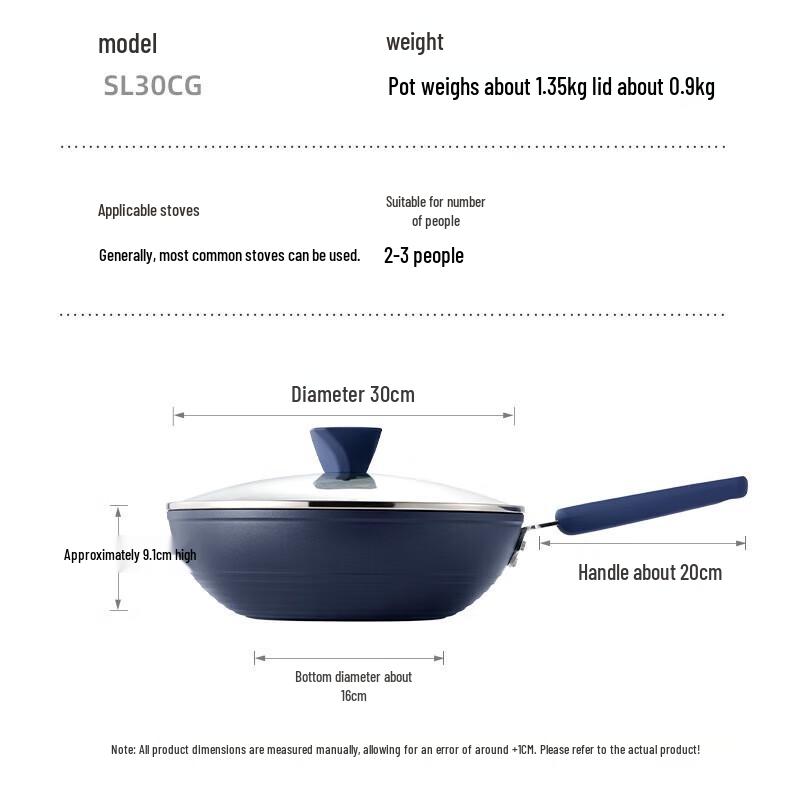 model

SL30CG

weight

Pot weighs about 1.35kg lid about 0.9kg

Applicable stoves

Generally, most common stoves can be used.

Suitable for number of people

2-3 people

Diameter 30cm

Approximately 9.1cm high

Handle about 20cm

Bottom diameter about 16cm

Note: All product dimensions are measured manually, allowing for an error of around +1CM. Please refer to the actual product!